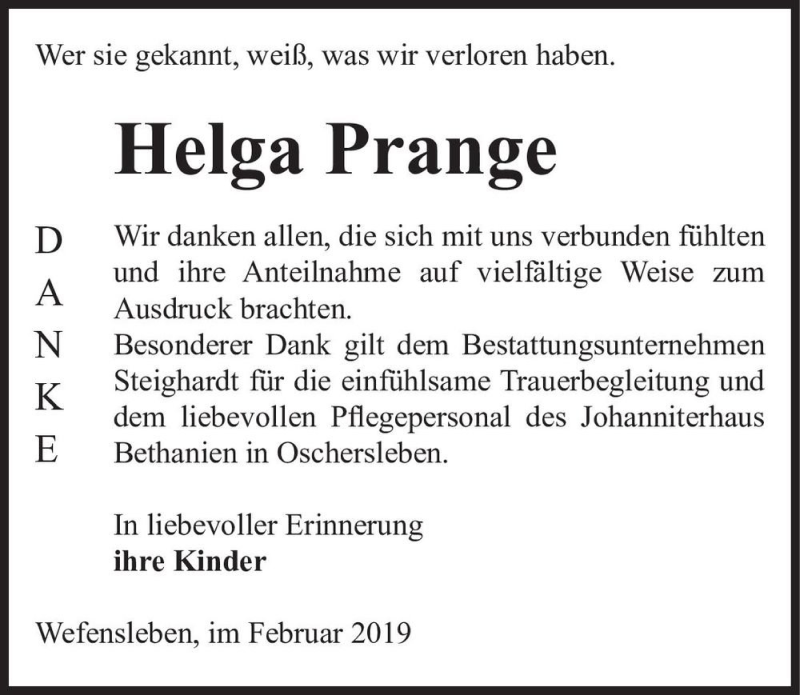 Wer sie gekannt, weiß, was wir verloren haben.

Helga Prange

D
A
N
K
E

Wir danken allen, die sich mit uns verbunden fühlten und ihre Anteilnahme auf vielfältige Weise zum Ausdruck brachten.
Besonderer Dank gilt dem Bestattungsunternehmen Steighardt für die einfühlsame Trauerbegleitung und dem liebevollen Pflegepersonal des Johanniterhaus Bethanien in Oschersleben.

In liebevoller Erinnerung
ihre Kinder

Wefensleben, im Februar 2019